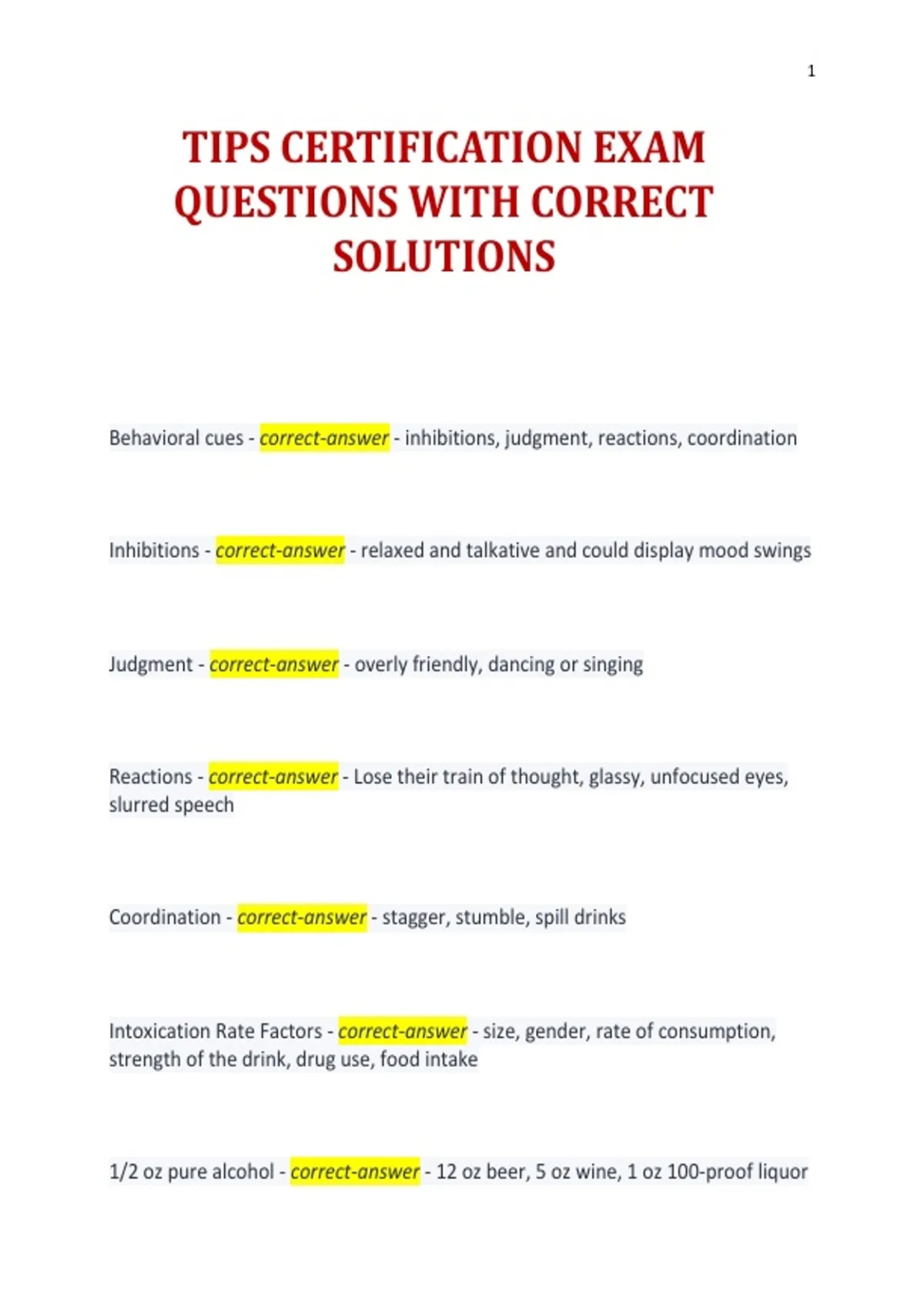 1

TIPS CERTIFICATION EXAM QUESTIONS WITH CORRECT SOLUTIONS

Behavioral cues - correct-answer - inhibitions, judgment, reactions, coordination

Inhibitions - correct-answer - relaxed and talkative and could display mood swings

Judgment - correct-answer - overly friendly, dancing or singing

Reactions - correct-answer - Lose their train of thought, glassy, unfocused eyes, slurred speech

Coordination - correct-answer - stagger, stumble, spill drinks

Intoxication Rate Factors - correct-answer - size, gender, rate of consumption, strength of the drink, drug use, food intake

1/2 oz pure alcohol - correct-answer - 12 oz beer, 5 oz wine, 1 oz 100-proof liquor